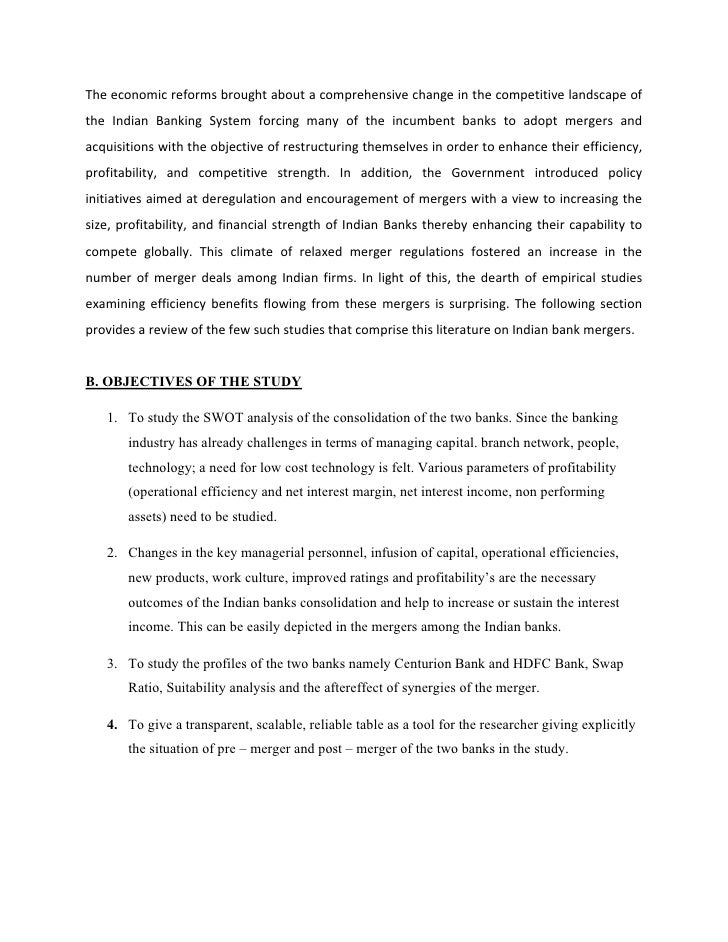 The economic reforms brought about a comprehensive change in the competitive landscape of the Indian Banking System forcing many of the incumbent banks to adopt mergers and acquisitions with the objective of restructuring themselves in order to enhance their efficiency, profitability, and competitive strength. In addition, the Government introduced policy initiatives aimed at deregulation and encouragement of mergers with a view to increasing the size, profitability, and financial strength of Indian Banks thereby enhancing their capability to compete globally. This climate of relaxed merger regulations fostered an increase in the number of merger deals among Indian firms. In light of this, the dearth of empirical studies examining efficiency benefits flowing from these mergers is surprising. The following section provides a review of the few such studies that comprise this literature on Indian bank mergers.

B. OBJECTIVES OF THE STUDY

1. To study the SWOT analysis of the consolidation of the two banks. Since the banking industry has already challenges in terms of managing capital. branch network, people, technology; a need for low cost technology is felt. Various parameters of profitability (operational efficiency and net interest margin, net interest income, non performing assets) need to be studied.

2. Changes in the key managerial personnel, infusion of capital, operational efficiencies, new products, work culture, improved ratings and profitability's are the necessary outcomes of the Indian banks consolidation and help to increase or sustain the interest income. This can be easily depicted in the mergers among the Indian banks.

3. To study the profiles of the two banks namely Centurion Bank and HDFC Bank, Swap Ratio, Suitability analysis and the aftereffect of synergies of the merger.

4. To give a transparent, scalable, reliable table as a tool for the researcher giving explicitly the situation of pre – merger and post – merger of the two banks in the study.